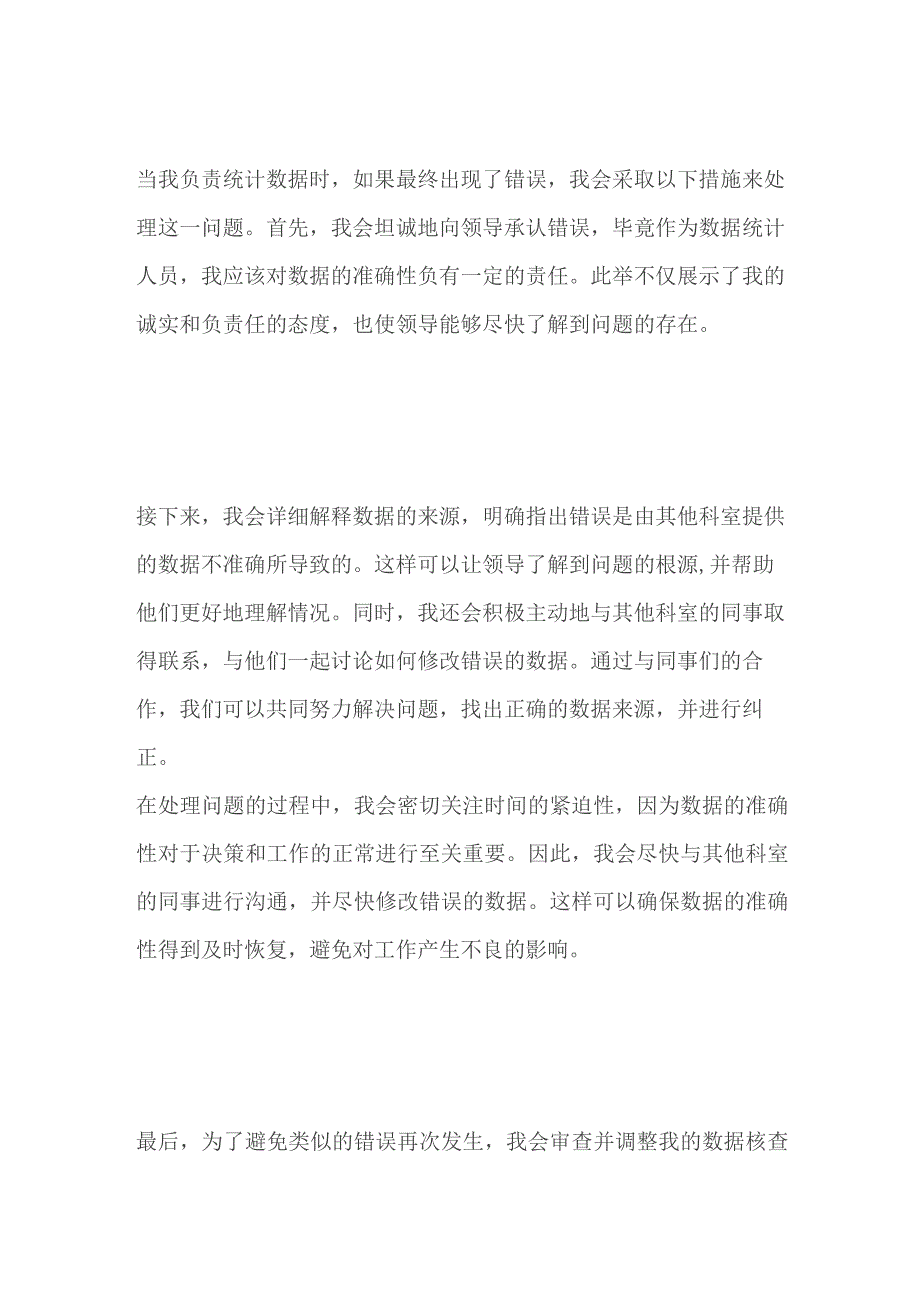 当我负责统计数据时，如果最终出现了错误，我会采取以下措施来处理这一问题。首先，我会坦诚地向领导承认错误，毕竟作为数据统计人员，我应该对数据的准确性负有一定的责任。此举不仅展示了我的诚实和负责任的态度，也使领导能够尽快了解到问题的存在。

接下来，我会详细解释数据的来源，明确指出错误是由其他科室提供的数据不准确所导致的。这样可以让领导了解到问题的根源,并帮助他们更好地理解情况。同时，我还会积极主动地与其他科室的同事取得联系，与他们一起讨论如何修改错误的数据。通过与同事们的合作，我们可以共同努力解决问题，找出正确的数据来源，并进行纠正。

在处理问题的过程中，我会密切关注时间的紧迫性，因为数据的准确性对于决策和工作的正常进行至关重要。因此，我会尽快与其他科室的同事进行沟通，并尽快修改错误的数据。这样可以确保数据的准确性得到及时恢复，避免对工作产生不良的影响。

最后，为了避免类似的错误再次发生，我会审查并调整我的数据核查